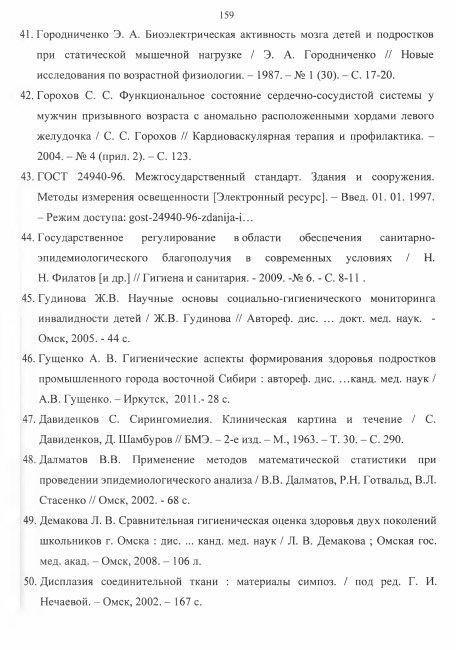 159

41. Городниченко Э. А. Биоэлектрическая активность мозга детей и подростков при статической мышечной нагрузке / Э. А. Городниченко // Новые исследования по возрастной физиологии. – 1987. – № 1 (30). – С. 17-20.

42. Горохов С. С. Функциональное состояние сердечно-сосудистой системы у мужчин призывного возраста с аномально расположенными хордами левого желудочка / С. С. Горохов // Кардиоваскулярная терапия и профилактика. – 2004. – № 4 (прил. 2). – С. 123.

43. ГОСТ 24940-96. Межгосударственный стандарт. Здания и сооружения. Методы измерения освещенности [Электронный ресурс]. – Введ. 01. 01. 1997. – Режим доступа: gost-24940-96-zdanija-i…

44. Государственное регулирование в области обеспечения санитарно-эпидемиологического благополучия в современных условиях / Н. Н. Филатов [и др.] // Гигиена и санитария. - 2009. -№ 6. - С. 8-11 .

45. Гудинова Ж.В. Научные основы социально-гигиенического мониторинга инвалидности детей / Ж.В. Гудинова // Автореф. дис. … докт. мед. наук. - Омск, 2005. - 44 с.

46. Гущенко А. В. Гигиенические аспекты формирования здоровья подростков промышленного города восточной Сибири : автореф. дис. …канд. мед. наук / А.В. Гущенко. – Иркутск, 2011.- 28 с.

47. Давиденков С. Сирингомиелия. Клиническая картина и течение / С. Давиденков, Д. Шамбуров // БМЭ. – 2-е изд. – М., 1963. – Т. 30. – С. 290.

48. Далматов В.В. Применение методов математической статистики при проведении эпидемиологического анализа / В.В. Далматов, Р.Н. Готвальд, В.Л. Стасенко // Омск, 2002. - 68 с.

49. Демакова Л. В. Сравнительная гигиеническая оценка здоровья двух поколений школьников г. Омска : дис. ... канд. мед. наук / Л. В. Демакова ; Омская гос. мед. акад. – Омск, 2008. – 106 л.

50. Дисплазия соединительной ткани : материалы симпоз. / под ред. Г. И. Нечаевой. – Омск, 2002. – 167 с.